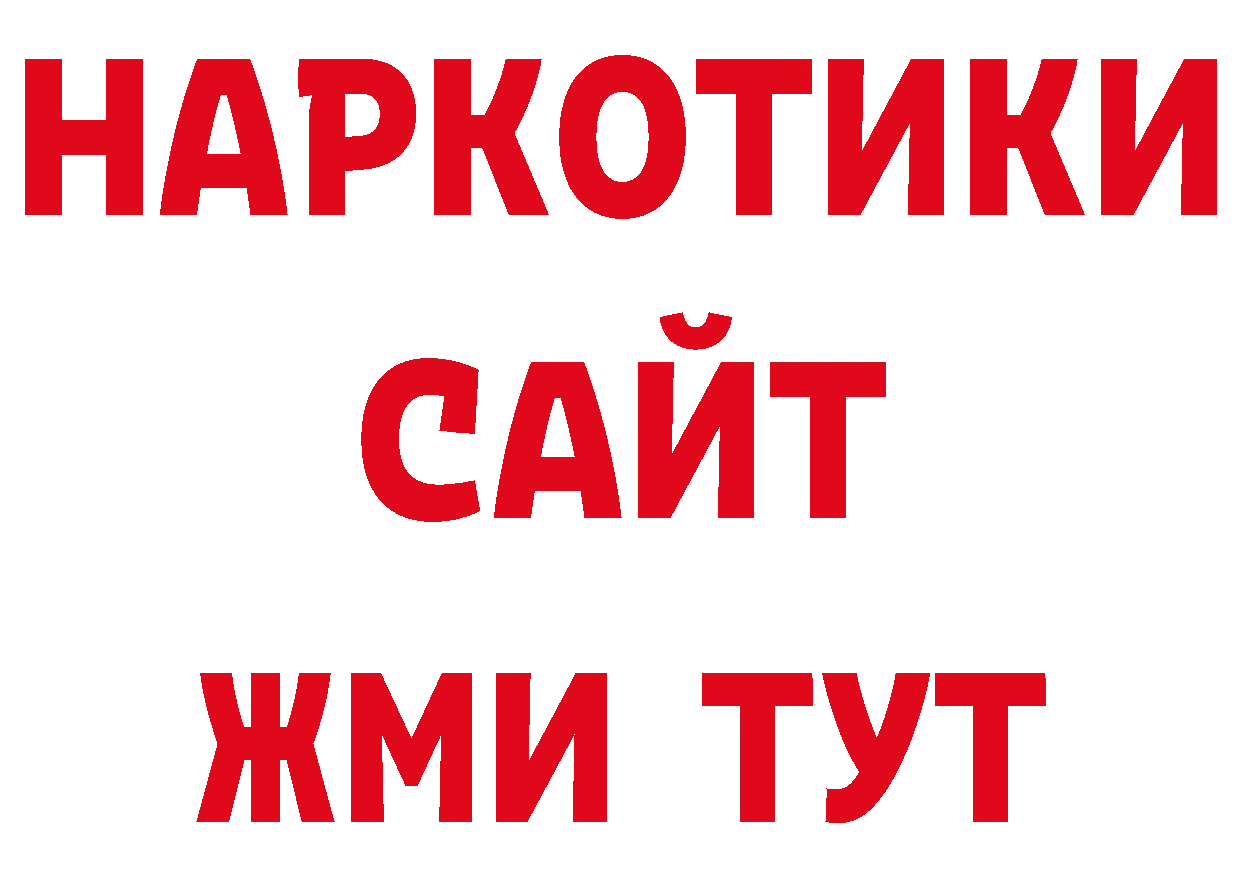 НАРКОТИКИ САЙТ ЖМИ ТУТ